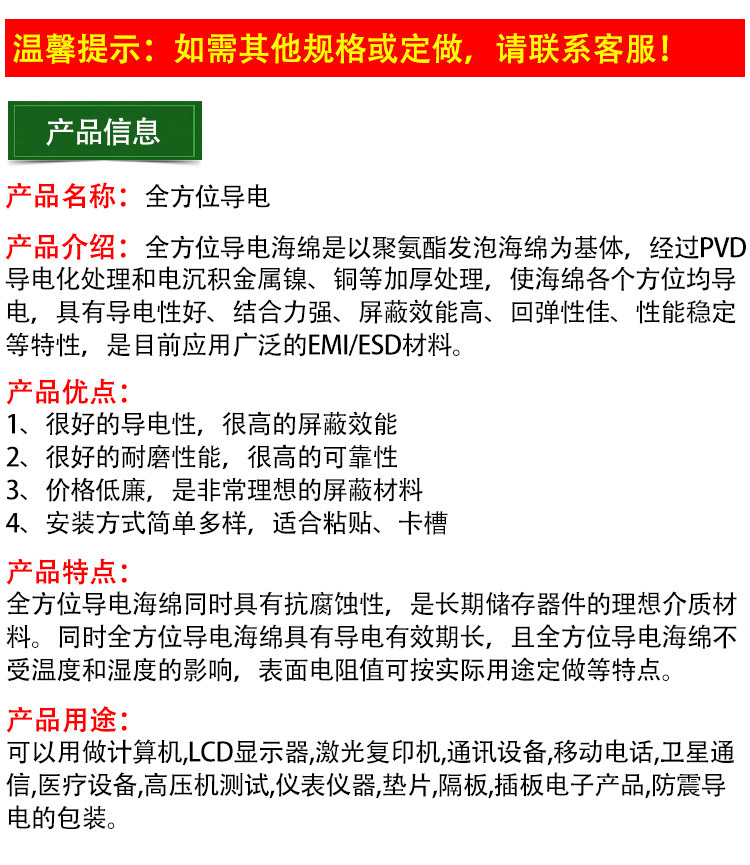 温馨提示：如需其他规格或定做，请联系客服！

产品信息

产品名称：全方位导电

产品介绍：全方位导电海绵是以聚氨酯发泡海绵为基体，经过PVD导电化处理和电沉积金属镍、铜等加厚处理，使海绵各个方位均导电，具有导电性好、结合力强、屏蔽效能高、回弹性佳、性能稳定等特性，是目前应用广泛的EMI/ESD材料。

产品优点：
1、很好的导电性，很高的屏蔽效能
2、很好的耐磨性能，很高的可靠性
3、价格低廉，是非常理想的屏蔽材料
4、安装方式简单多样，适合粘贴、卡槽

产品特点：
全方位导电海绵同时具有抗腐蚀性，是长期储存器件的理想介质材料。同时全方位导电海绵具有导电有效期长，且全方位导电海绵不受温度和湿度的影响，表面电阻值可按实际用途定做等特点。

产品用途：
可以用做计算机,LCD显示器,激光复印机,通讯设备,移动电话,卫星通信,医疗设备,高压机测试,仪表仪器,垫片,隔板,插板电子产品,防震导电的包装。